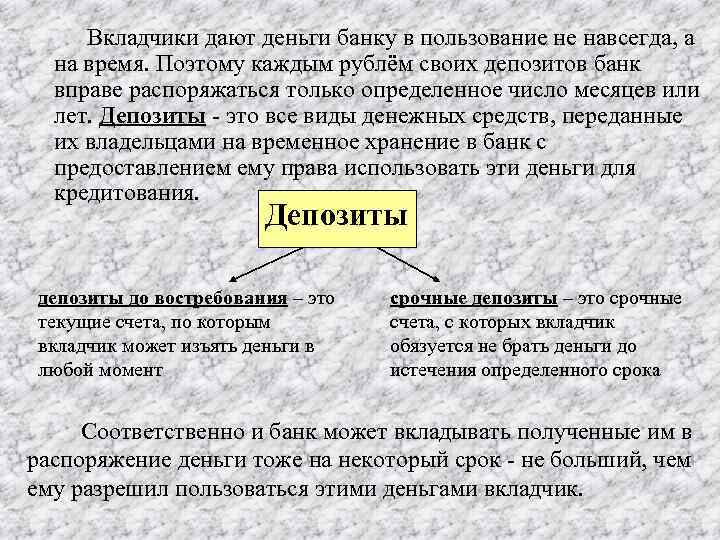 Вкладчики дают деньги банку в пользование не навсегда, а на время. Поэтому каждым рублём своих депозитов банк вправе распоряжаться только определенное число месяцев или лет. Депозиты - это все виды денежных средств, переданные их владельцами на временное хранение в банк с предоставлением ему права использовать эти деньги для кредитования.

Депозиты

депозиты до востребования – это текущие счета, по которым вкладчик может изъять деньги в любой момент

срочные депозиты – это срочные счета, с которых вкладчик обязуется не брать деньги до истечения определенного срока

Соответственно и банк может вкладывать полученные им в распоряжение деньги тоже на некоторый срок - не больший, чем ему разрешил пользоваться этими деньгами вкладчик.